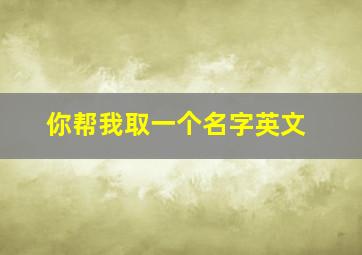 你帮我取一个名字英文